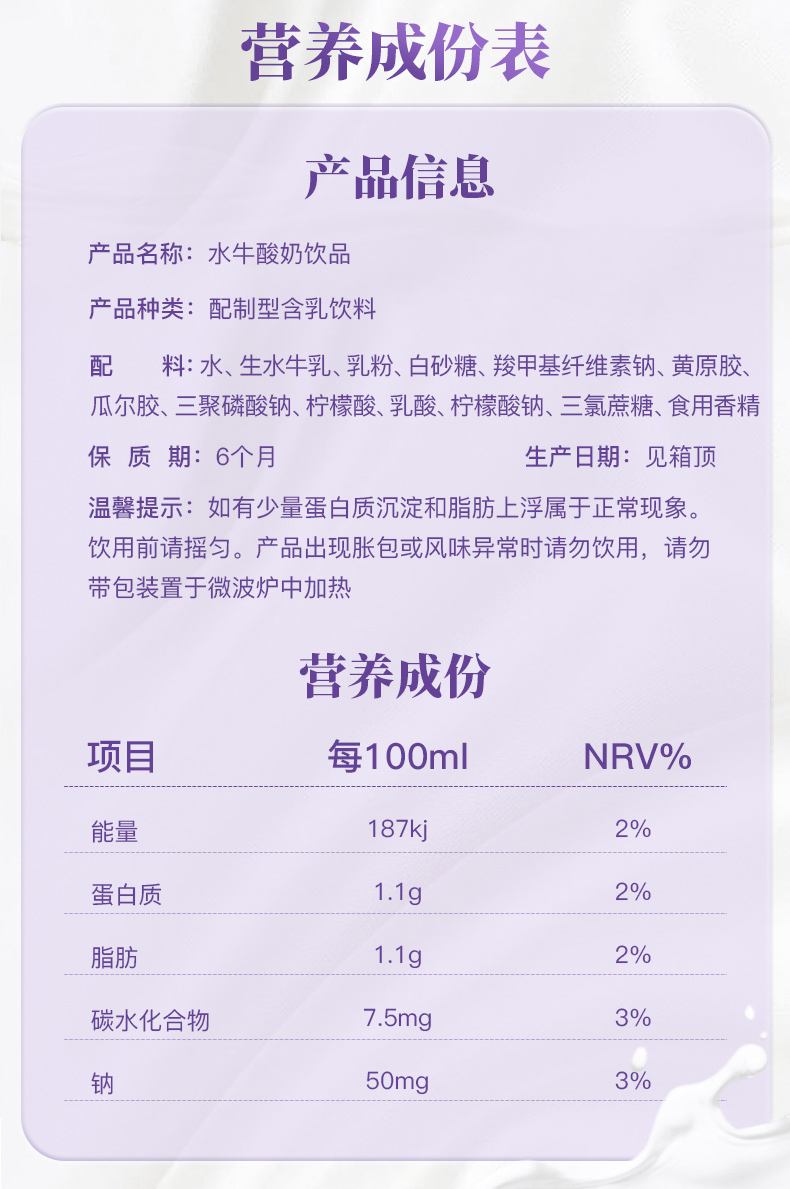 营养成份表

产品信息

产品名称：水牛酸奶饮品

产品种类：配制型含乳饮料

配　料：水、生水牛乳、乳粉、白砂糖、羧甲基纤维素钠、黄原胶、瓜尔胶、三聚磷酸钠、柠檬酸、乳酸、柠檬酸钠、三氯蔗糖、食用香精

保 质 期：6个月

生产日期：见箱顶

温馨提示：如有少量蛋白质沉淀和脂肪上浮属于正常现象。饮用前请摇匀。产品出现胀包或风味异常时请勿饮用，请勿带包装置于微波炉中加热

营养成份

| 项目 | 每100ml | NRV% |
|---|---|---|
| 能量 | 187kj | 2% |
| 蛋白质 | 1.1g | 2% |
| 脂肪 | 1.1g | 2% |
| 碳水化合物 | 7.5mg | 3% |
| 钠 | 50mg | 3% |